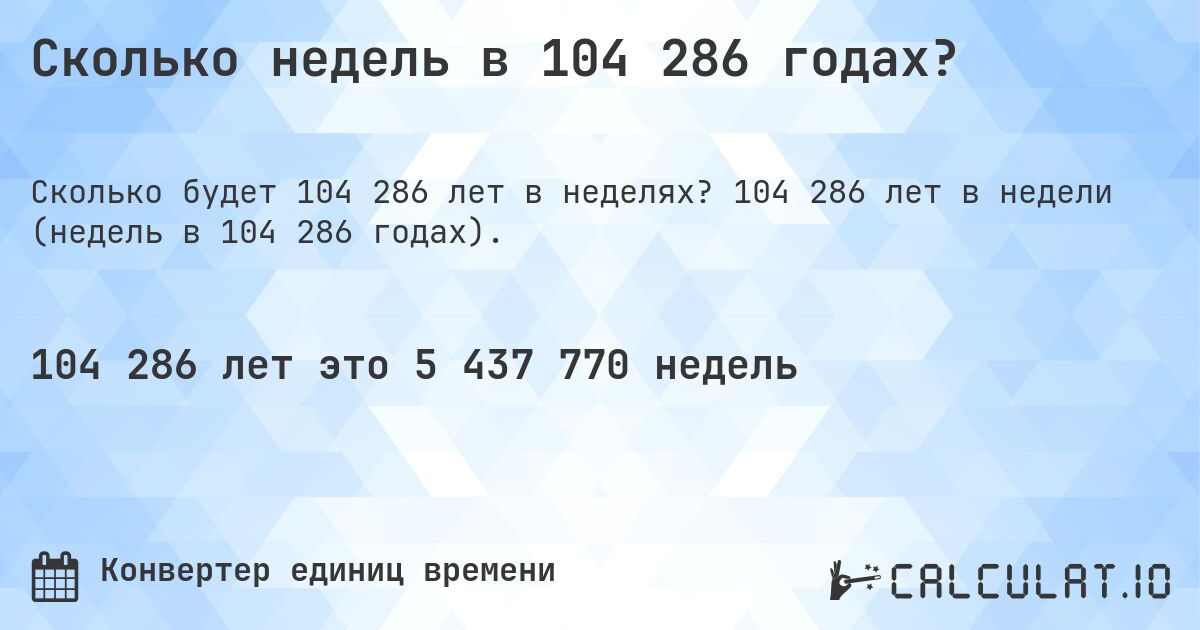 Сколько недель в 104 286 годах?

Сколько будет 104 286 лет в неделях? 104 286 лет в недели (недель в 104 286 годах).

104 286 лет это 5 437 770 недель

Конвертер единиц времени

CALCULAT.IO